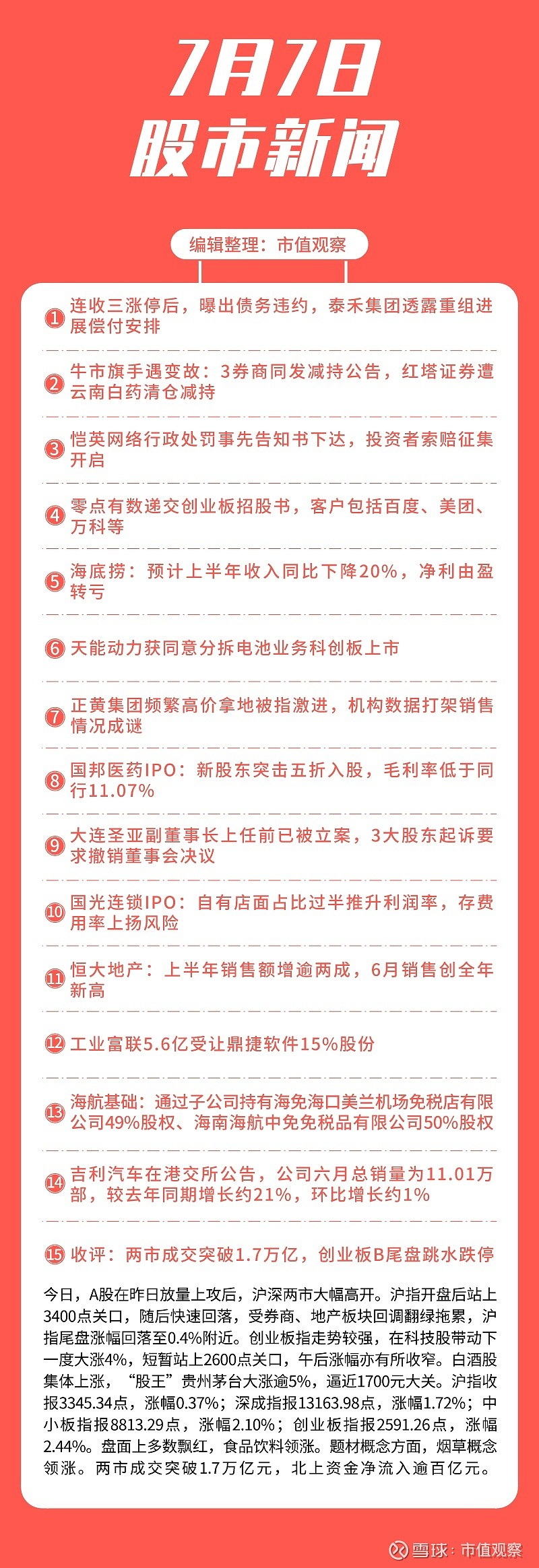 7月7日
股市新闻

编辑整理：市值观察

1 连收三涨停后，曝出债务违约，泰禾集团透露重组进展偿付安排

2 牛市旗手遇变故：3券商同发减持公告，红塔证券遭云南白药清仓减持

3 恺英网络行政处罚事先告知书下达，投资者索赔征集开启

4 零点有数递交创业板招股书，客户包括百度、美团、万科等

5 海底捞：预计上半年收入同比下降20%，净利由盈转亏

6 天能动力获同意分拆电池业务科创板上市

7 正黄集团频繁高价拿地被指激进，机构数据打架销售情况成谜

8 国邦医药IPO：新股东突击五折入股，毛利率低于同行11.07%

9 大连圣亚副董事长上任前已被立案，3大股东起诉要求撤销董事会决议

10 国光连锁IPO：自有店面占比过半推升利润率，存费用率上扬风险

11 恒大地产：上半年销售额增逾两成，6月销售创全年新高

12 工业富联5.6亿受让鼎捷软件15%股份

13 海航基础：通过子公司持有海免海口美兰机场免税店有限公司49%股权、海南海航中免免税品有限公司50%股权

14 吉利汽车在港交所公告，公司六月总销量为11.01万部，较去年同期增长约21%，环比增长约1%

15 收评：两市成交突破1.7万亿，创业板B尾盘跳水跌停

今日，A股在昨日放量上攻后，沪深两市大幅高开。沪指开盘后站上3400点关口，随后快速回落，受券商、地产板块回调翻绿拖累，沪指尾盘涨幅回落至0.4%附近。创业板指走势较强，在科技股带动下一度大涨4%，短暂站上2600点关口，午后涨幅亦有所收窄。白酒股集体上涨，“股王”贵州茅台大涨逾5%，逼近1700元大关。沪指收报3345.34点，涨幅0.37%；深成指报13163.98点，涨幅1.72%；中小板指报8813.29点，涨幅2.10%；创业板指报2591.26点，涨幅2.44%。盘面上多数飘红，食品饮料领涨。题材概念方面，烟草概念领涨。两市成交突破1.7万亿元，北上资金净流入逾百亿元。

雪球：市值观察